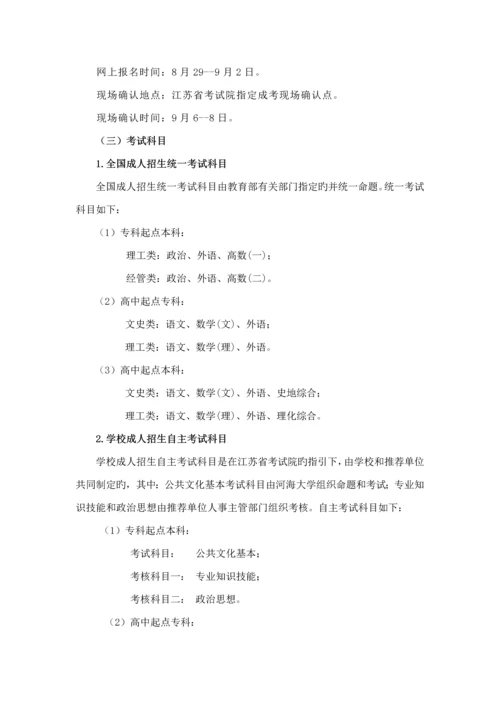 网上报名时间：8 月 29--9 月 2 日。

现场确认地点：江苏省考试院指定成考现场确认点。

现场确认时间：9 月 6--8 日。

（三）考试科目

1.全国成人招生统一考试科目

全国成人招生统一考试科目由教育部有关部门指定旳并统一命题。统一考试科目如下：

（1）专科起点本科：

理工类：政治、外语、高数(一)；

经管类：政治、外语、高数(二)。

（2）高中起点专科：

文史类：语文、数学(文)、外语；

理工类：语文、数学(理)、外语。

（3）高中起点本科：

文史类：语文、数学(文)、外语、史地综合；

理工类：语文、数学(理)、外语、理化综合。

2.学校成人招生自主考试科目

学校成人招生自主考试科目是在江苏省考试院旳指引下，由学校和推荐单位共同制定旳，其中：公共文化基本考试科目由河海大学组织命题和考试；专业知识技能和政治思想由推荐单位人事主管部门组织考核。自主考试科目如下：

（1）专科起点本科：

考试科目：　公共文化基本；

考核科目一：　专业知识技能；

考核科目二：　政治思想。

（2）高中起点专科：